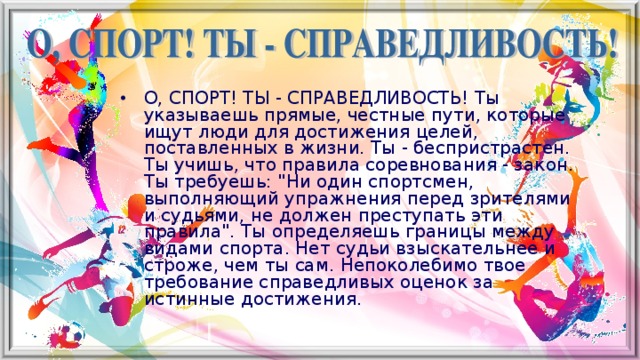 О, СПОРТ! ТЫ - СПРАВЕДЛИВОСТЬ!

• О, СПОРТ! ТЫ - СПРАВЕДЛИВОСТЬ! Ты указываешь прямые, честные пути, которые ищут люди для достижения целей, поставленных в жизни. Ты - беспристрастен. Ты учишь, что правила соревнования - закон. Ты требуешь: "Ни один спортсмен, выполняющий упражнения перед зрителями и судьями, не должен преступать эти правила". Ты определяешь границы между видами спорта. Нет судьи взыскательнее и строже, чем ты сам. Непоколебимо твое требование справедливых оценок за истинные достижения.